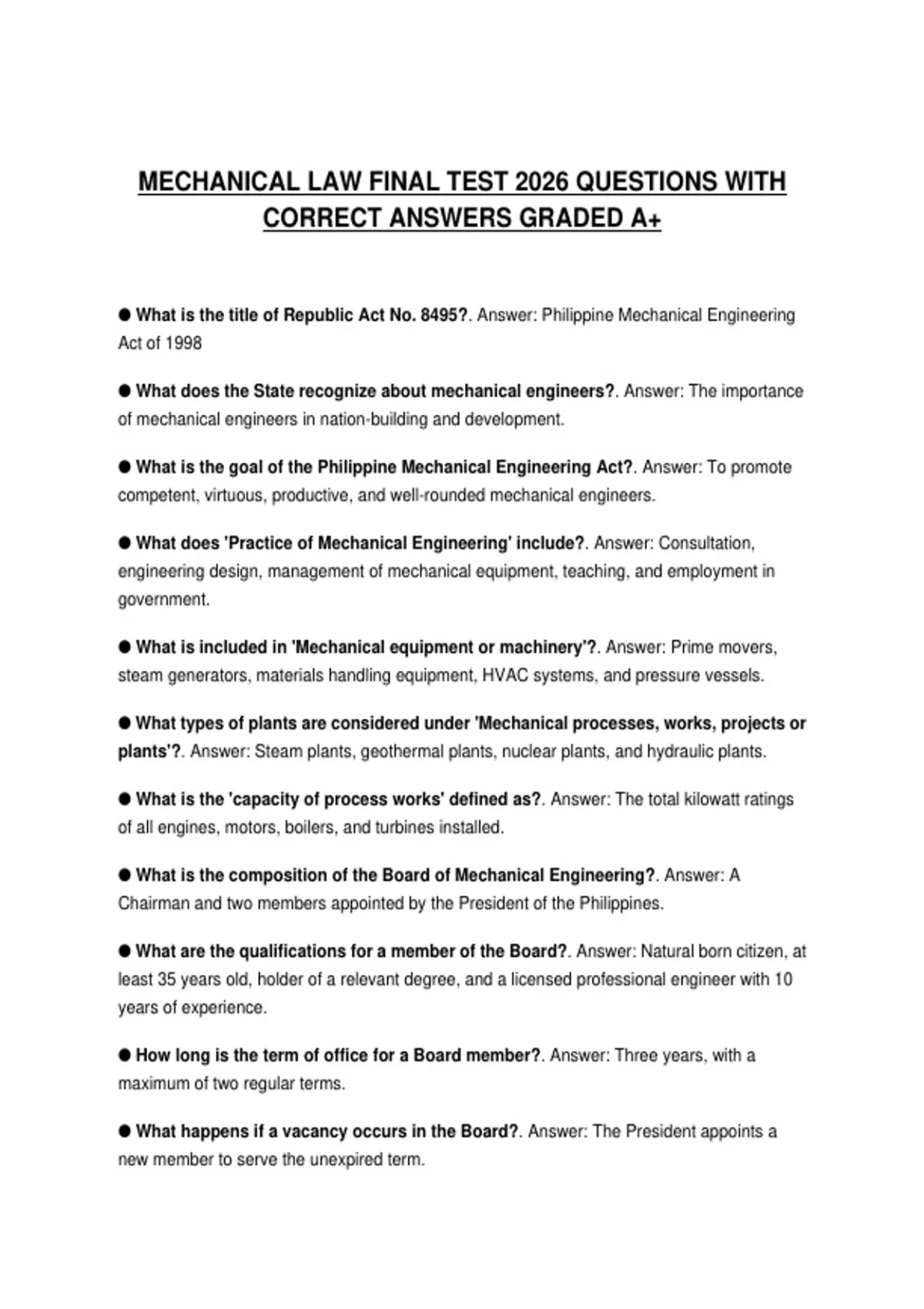 MECHANICAL LAW FINAL TEST 2026 QUESTIONS WITH CORRECT ANSWERS GRADED A+

● What is the title of Republic Act No. 8495?. Answer: Philippine Mechanical Engineering Act of 1998

● What does the State recognize about mechanical engineers?. Answer: The importance of mechanical engineers in nation-building and development.

● What is the goal of the Philippine Mechanical Engineering Act?. Answer: To promote competent, virtuous, productive, and well-rounded mechanical engineers.

● What does 'Practice of Mechanical Engineering' include?. Answer: Consultation, engineering design, management of mechanical equipment, teaching, and employment in government.

● What is included in 'Mechanical equipment or machinery'?. Answer: Prime movers, steam generators, materials handling equipment, HVAC systems, and pressure vessels.

● What types of plants are considered under 'Mechanical processes, works, projects or plants'?. Answer: Steam plants, geothermal plants, nuclear plants, and hydraulic plants.

● What is the 'capacity of process works' defined as?. Answer: The total kilowatt ratings of all engines, motors, boilers, and turbines installed.

● What is the composition of the Board of Mechanical Engineering?. Answer: A Chairman and two members appointed by the President of the Philippines.

● What are the qualifications for a member of the Board?. Answer: Natural born citizen, at least 35 years old, holder of a relevant degree, and a licensed professional engineer with 10 years of experience.

● How long is the term of office for a Board member?. Answer: Three years, with a maximum of two regular terms.

● What happens if a vacancy occurs in the Board?. Answer: The President appoints a new member to serve the unexpired term.